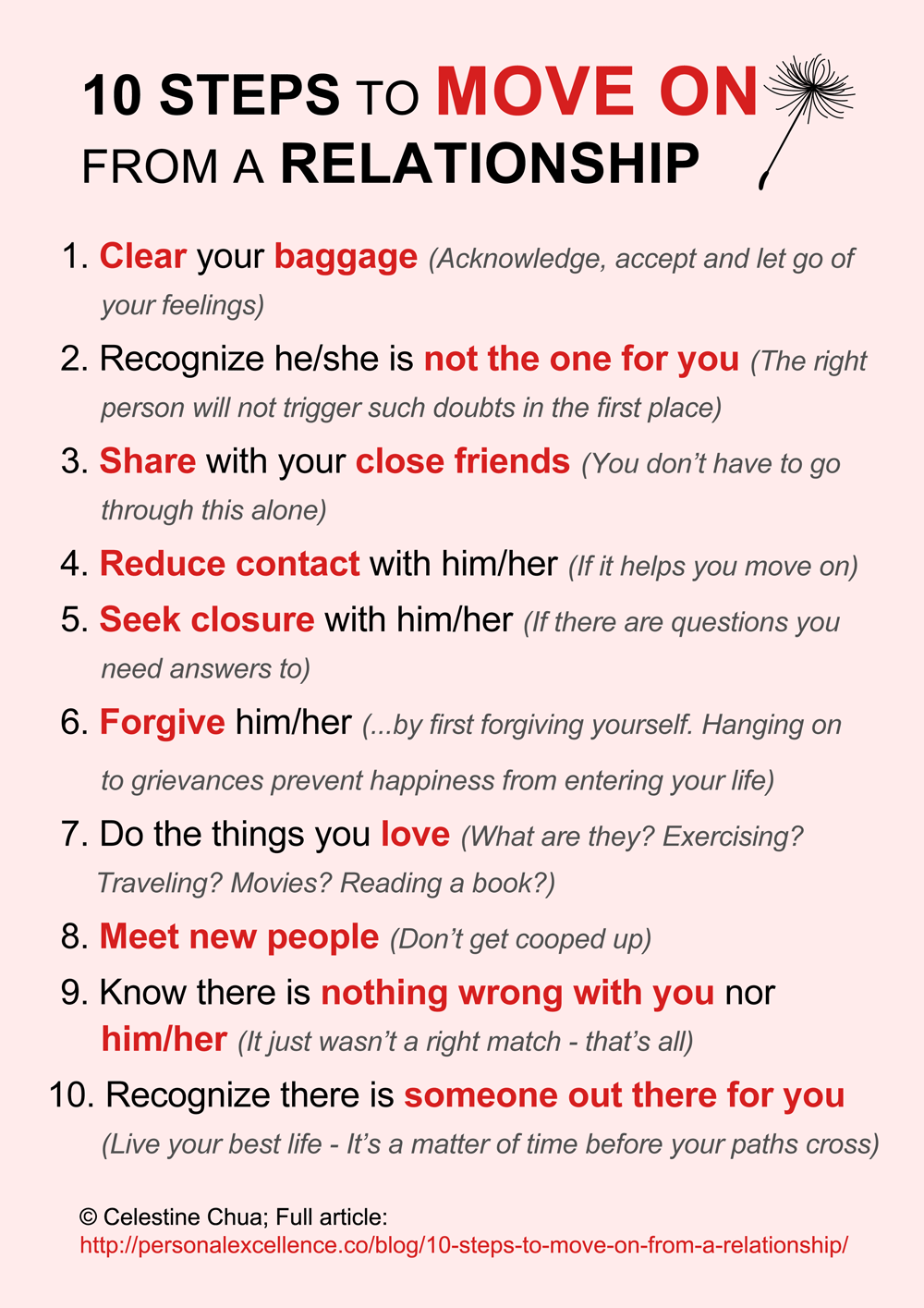 10 STEPS TO MOVE ON
FROM A RELATIONSHIP

1. Clear your baggage (Acknowledge, accept and let go of your feelings)

2. Recognize he/she is not the one for you (The right person will not trigger such doubts in the first place)

3. Share with your close friends (You don't have to go through this alone)

4. Reduce contact with him/her (If it helps you move on)

5. Seek closure with him/her (If there are questions you need answers to)

6. Forgive him/her (...by first forgiving yourself. Hanging on to grievances prevent happiness from entering your life)

7. Do the things you love (What are they? Exercising? Traveling? Movies? Reading a book?)

8. Meet new people (Don't get cooped up)

9. Know there is nothing wrong with you nor him/her (It just wasn't a right match - that's all)

10. Recognize there is someone out there for you (Live your best life - It's a matter of time before your paths cross)

© Celestine Chua; Full article:
http://personalexcellence.co/blog/10-steps-to-move-on-from-a-relationship/